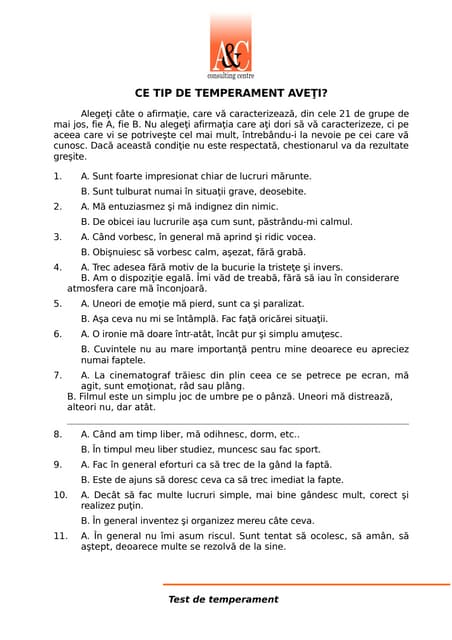 A&C
consulting centre

CE TIP DE TEMPERAMENT AVEŢI?

Alegeţi câte o afirmaţie, care vă caracterizează, din cele 21 de grupe de mai jos, fie A, fie B. Nu alegeţi afirmaţia care aţi dori să vă caracterizeze, ci pe aceea care vi se potriveşte cel mai mult, întrebându-i la nevoie pe cei care vă cunosc. Dacă această condiţie nu este respectată, chestionarul va da rezultate greşite.

1. A. Sunt foarte impresionat chiar de lucruri mărunte.
B. Sunt tulburat numai în situaţii grave, deosebite.

2. A. Mă entuziasmez şi mă indignez din nimic.
B. De obicei iau lucrurile aşa cum sunt, păstrându-mi calmul.

3. A. Când vorbesc, în general mă aprind şi ridic vocea.
B. Obişnuiesc să vorbesc calm, aşezat, fără grabă.

4. A. Trec adesea fără motiv de la bucurie la tristeţe şi invers.
B. Am o dispoziţie egală. Îmi văd de treabă, fără să iau în considerare atmosfera care mă înconjoară.

5. A. Uneori de emoţie mă pierd, sunt ca şi paralizat.
B. Aşa ceva nu mi se întâmplă. Fac faţă oricărei situaţii.

6. A. O ironie mă doare într-atât, încât pur şi simplu amuţesc.
B. Cuvintele nu au mare importanţă pentru mine deoarece eu apreciez numai faptele.

7. A. La cinematograf trăiesc din plin ceea ce se petrece pe ecran, mă agit, sunt emoţionat, râd sau plâng.
B. Filmul este un simplu joc de umbre pe o pânză. Uneori mă distrează, alteori nu, dar atât.

8. A. Când am timp liber, mă odihnesc, dorm, etc..
B. În timpul meu liber studiez, muncesc sau fac sport.

9. A. Fac în general eforturi ca să trec de la gând la faptă.
B. Este de ajuns să doresc ceva ca să trec imediat la fapte.

10. A. Decât să fac multe lucruri simple, mai bine gândesc mult, corect şi realizez puţin.
B. În general inventez şi organizez mereu câte ceva.

11. A. În general nu îmi asum riscul. Sunt tentat să ocolesc, să amân, să aştept, deoarece multe se rezolvă de la sine.

Test de temperament